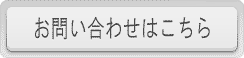 お問い合わせはこちら